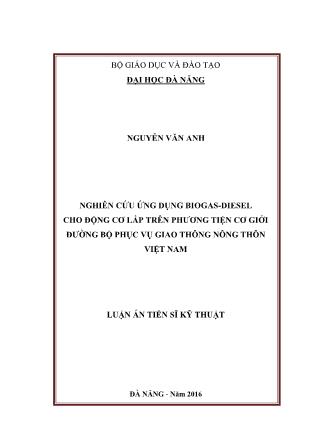 BỘ GIÁO DỤC VÀ ĐÀO TẠO
ĐẠI HỌC ĐÀ NẴNG

NGUYỄN VĂN ANH

NGHIÊN CỨU ỨNG DỤNG BIOGAS-DIESEL CHO ĐỘNG CƠ LẮP TRÊN PHƯƠNG TIỆN CƠ GIỚI ĐƯỜNG BỘ PHỤC VỤ GIAO THÔNG NÔNG THÔN VIỆT NAM

LUẬN ÁN TIẾN SĨ KỸ THUẬT

ĐÀ NẴNG - Năm 2016